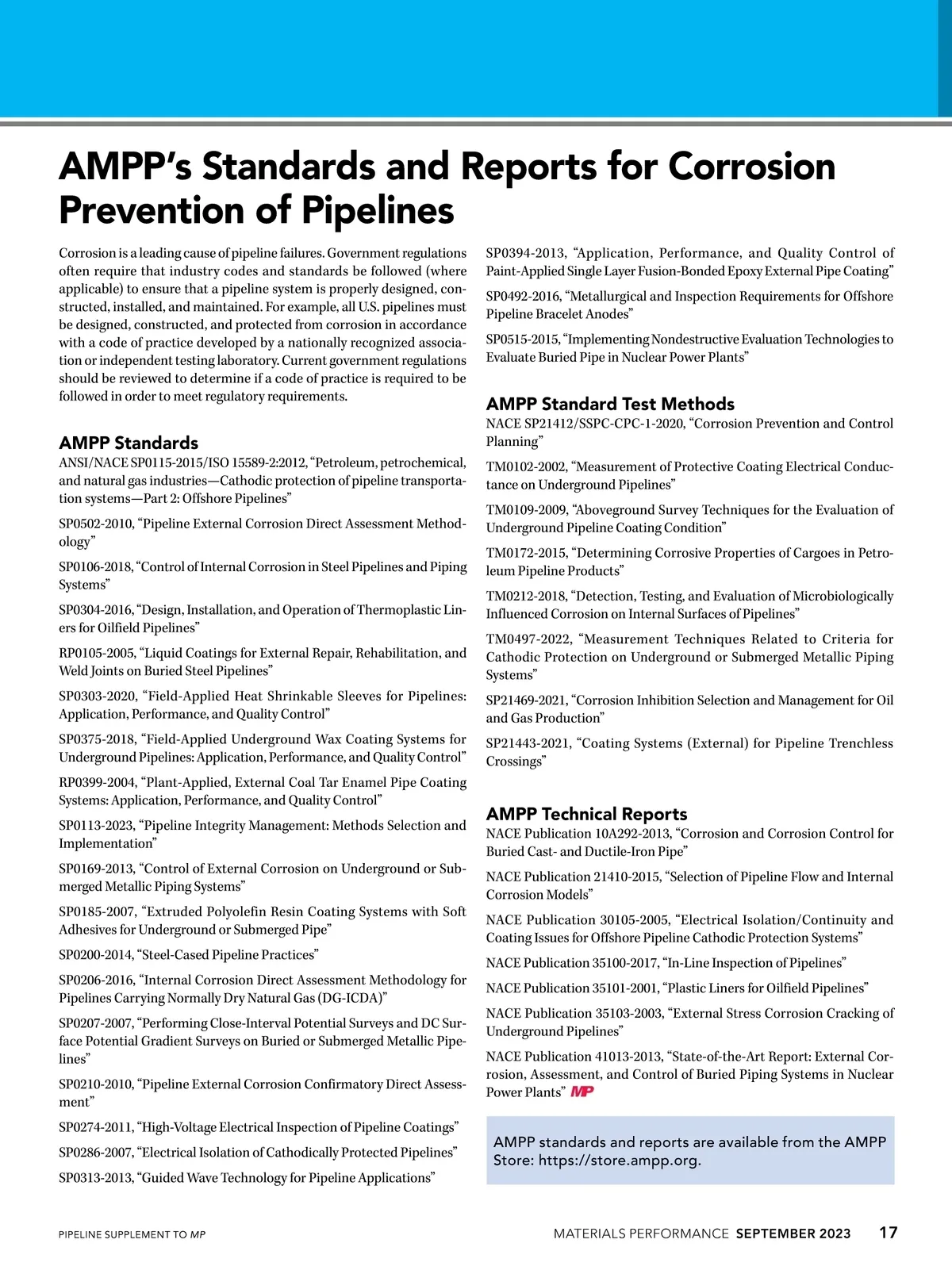 AMPP's Standards and Reports for Corrosion Prevention of Pipelines

Corrosion is a leading cause of pipeline failures. Government regulations often require that industry codes and standards be followed (where applicable) to ensure that a pipeline system is properly designed, constructed, installed, and maintained. For example, all U.S. pipelines must be designed, constructed, and protected from corrosion in accordance with a code of practice developed by a nationally recognized association or independent testing laboratory. Current government regulations should be reviewed to determine if a code of practice is required to be followed in order to meet regulatory requirements.

AMPP Standards

ANSI/NACE SP0115-2015/ISO 15589-2:2012, "Petroleum, petrochemical, and natural gas industries—Cathodic protection of pipeline transportation systems—Part 2: Offshore Pipelines"

SP0502-2010, "Pipeline External Corrosion Direct Assessment Methodology"

SP0106-2018, "Control of Internal Corrosion in Steel Pipelines and Piping Systems"

SP0304-2016, "Design, Installation, and Operation of Thermoplastic Liners for Oilfield Pipelines"

RP0105-2005, "Liquid Coatings for External Repair, Rehabilitation, and Weld Joints on Buried Steel Pipelines"

SP0303-2020, "Field-Applied Heat Shrinkable Sleeves for Pipelines: Application, Performance, and Quality Control"

SP0375-2018, "Field-Applied Underground Wax Coating Systems for Underground Pipelines: Application, Performance, and Quality Control"

RP0399-2004, "Plant-Applied, External Coal Tar Enamel Pipe Coating Systems: Application, Performance, and Quality Control"

SP0113-2023, "Pipeline Integrity Management: Methods Selection and Implementation"

SP0169-2013, "Control of External Corrosion on Underground or Submerged Metallic Piping Systems"

SP0185-2007, "Extruded Polyolefin Resin Coating Systems with Soft Adhesives for Underground or Submerged Pipe"

SP0200-2014, "Steel-Cased Pipeline Practices"

SP0206-2016, "Internal Corrosion Direct Assessment Methodology for Pipelines Carrying Normally Dry Natural Gas (DG-ICDA)"

SP0207-2007, "Performing Close-Interval Potential Surveys and DC Surface Potential Gradient Surveys on Buried or Submerged Metallic Pipelines"

SP0210-2010, "Pipeline External Corrosion Confirmatory Direct Assessment"

SP0274-2011, "High-Voltage Electrical Inspection of Pipeline Coatings"

SP0286-2007, "Electrical Isolation of Cathodically Protected Pipelines"

SP0313-2013, "Guided Wave Technology for Pipeline Applications"

SP0394-2013, "Application, Performance, and Quality Control of Paint-Applied Single Layer Fusion-Bonded Epoxy External Pipe Coating"

SP0492-2016, "Metallurgical and Inspection Requirements for Offshore Pipeline Bracelet Anodes"

SP0515-2015, "Implementing Nondestructive Evaluation Technologies to Evaluate Buried Pipe in Nuclear Power Plants"

AMPP Standard Test Methods

NACE SP21412/SSPC-CPC-1-2020, "Corrosion Prevention and Control Planning"

TM0102-2002, "Measurement of Protective Coating Electrical Conductance on Underground Pipelines"

TM0109-2009, "Aboveground Survey Techniques for the Evaluation of Underground Pipeline Coating Condition"

TM0172-2015, "Determining Corrosive Properties of Cargoes in Petroleum Pipeline Products"

TM0212-2018, "Detection, Testing, and Evaluation of Microbiologically Influenced Corrosion on Internal Surfaces of Pipelines"

TM0497-2022, "Measurement Techniques Related to Criteria for Cathodic Protection on Underground or Submerged Metallic Piping Systems"

SP21469-2021, "Corrosion Inhibition Selection and Management for Oil and Gas Production"

SP21443-2021, "Coating Systems (External) for Pipeline Trenchless Crossings"

AMPP Technical Reports

NACE Publication 10A292-2013, "Corrosion and Corrosion Control for Buried Cast- and Ductile-Iron Pipe"

NACE Publication 21410-2015, "Selection of Pipeline Flow and Internal Corrosion Models"

NACE Publication 30105-2005, "Electrical Isolation/Continuity and Coating Issues for Offshore Pipeline Cathodic Protection Systems"

NACE Publication 35100-2017, "In-Line Inspection of Pipelines"

NACE Publication 35101-2001, "Plastic Liners for Oilfield Pipelines"

NACE Publication 35103-2003, "External Stress Corrosion Cracking of Underground Pipelines"

NACE Publication 41013-2013, "State-of-the-Art Report: External Corrosion, Assessment, and Control of Buried Piping Systems in Nuclear Power Plants" MP

AMPP standards and reports are available from the AMPP Store: https://store.ampp.org.

PIPELINE SUPPLEMENT TO MP

MATERIALS PERFORMANCE SEPTEMBER 2023 17